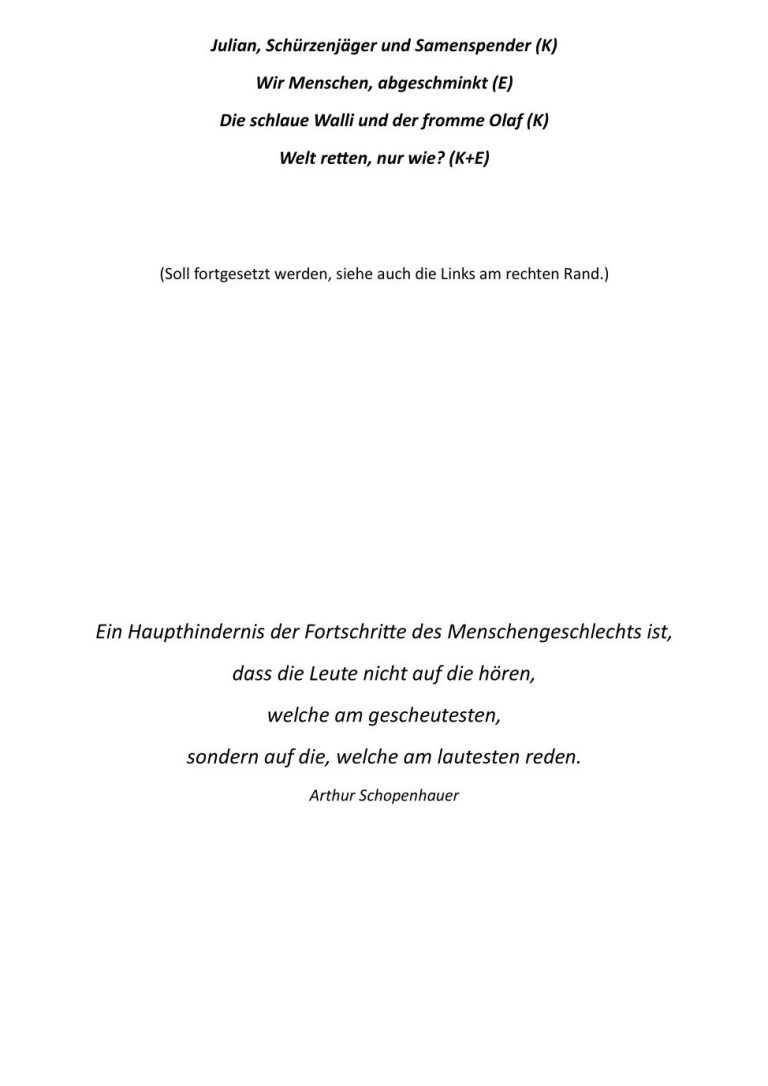 Julian, Schürzenjäger und Samenspender (K)

Wir Menschen, abgeschminkt (E)

Die schlaue Walli und der fromme Olaf (K)

Welt retten, nur wie? (K+E)

(Soll fortgesetzt werden, siehe auch die Links am rechten Rand.)

Ein Haupthindernis der Fortschritte des Menschengeschlechts ist,

dass die Leute nicht auf die hören,

welche am gescheutesten,

sondern auf die, welche am lautesten reden.

Arthur Schopenhauer